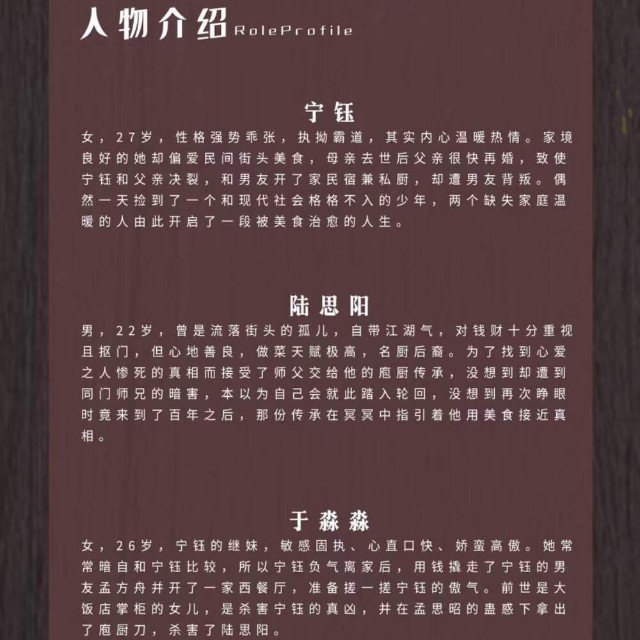 人物介绍 RoleProfile

宁钰

女，27岁，性格强势乖张，执拗霸道，其实内心温暖热情。家境良好的她却偏爱民间街头美食，母亲去世后父亲很快再婚，致使宁钰和父亲决裂，和男友开了家民宿兼私厨，却遭男友背叛。偶然一天捡到了一个和现代社会格格不入的少年，两个缺失家庭温暖的人由此开启了一段被美食治愈的人生。

陆思阳

男，22岁，曾是流落街头的孤儿，自带江湖气，对钱财十分重视且抠门，但心地善良，做菜天赋极高，名厨后裔。为了找到心爱之人惨死的真相而接受了师父交给他的庖厨传承，没想到却遭到同门师兄的暗害，本以为自己会就此踏入轮回，没想到再次睁眼时竟来到了百年之后，那份传承在冥冥中指引着他用美食接近真相。

于淼淼

女，26岁，宁钰的继妹，敏感固执、心直口快、娇蛮高傲。她常常暗自和宁钰比较，所以宁钰负气离家后，用钱撬走了宁钰的男友孟方舟并开了一家西餐厅，准备搓一搓宁钰的傲气。前世是大饭店掌柜的女儿，是杀害宁钰的真凶，并在孟思昭的蛊惑下拿出了庖厨刀，杀害了陆思阳。